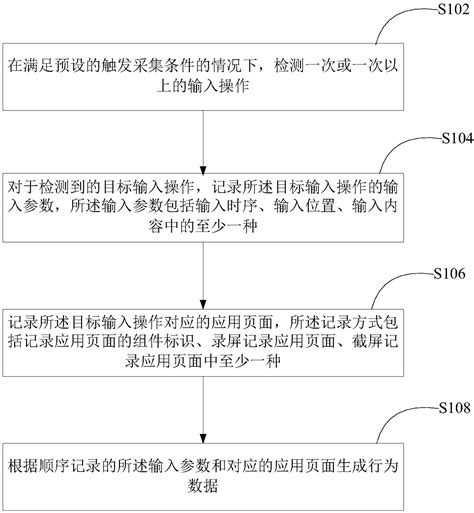 S102

在满足预设的触发采集条件的情况下，检测一次或一次以上的输入操作

S104

对于检测到的目标输入操作，记录所述目标输入操作的输入参数，所述输入参数包括输入时序、输入位置、输入内容中的至少一种

S106

记录所述目标输入操作对应的应用页面，所述记录方式包括记录应用页面的组件标识、录屏记录应用页面、截屏记录应用页面中至少一种

S108

根据顺序记录的所述输入参数和对应的应用页面生成行为数据